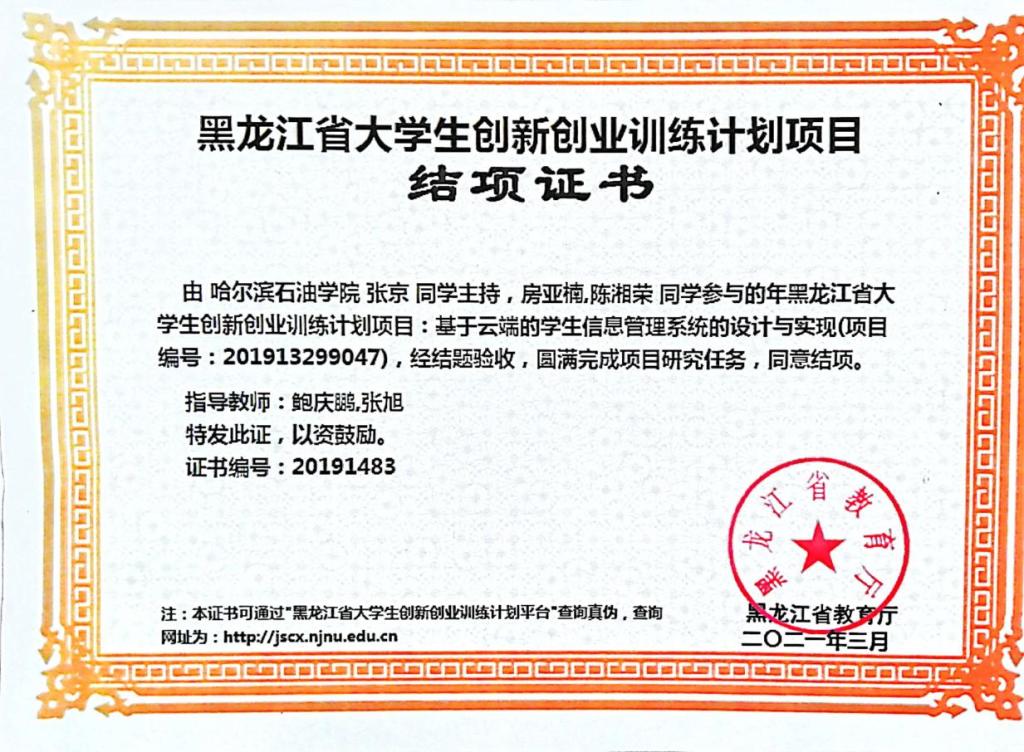 黑龙江省大学生创新创业训练计划项目
结项证书

由 哈尔滨石油学院 张京 同学主持，房亚楠,陈湘荣 同学参与的年黑龙江省大学生创新创业训练计划项目：基于云端的学生信息管理系统的设计与实现(项目编号：201913299047)，经结题验收，圆满完成项目研究任务，同意结项。

指导教师：鲍庆鹏,张旭

特发此证，以资鼓励。

证书编号：20191483

黑龙江省教育厅

注：本证书可通过"黑龙江省大学生创新创业训练计划平台"查询真伪，查询网址为：http://jscx.njnu.edu.cn

黑龙江省教育厅
二〇二一年三月